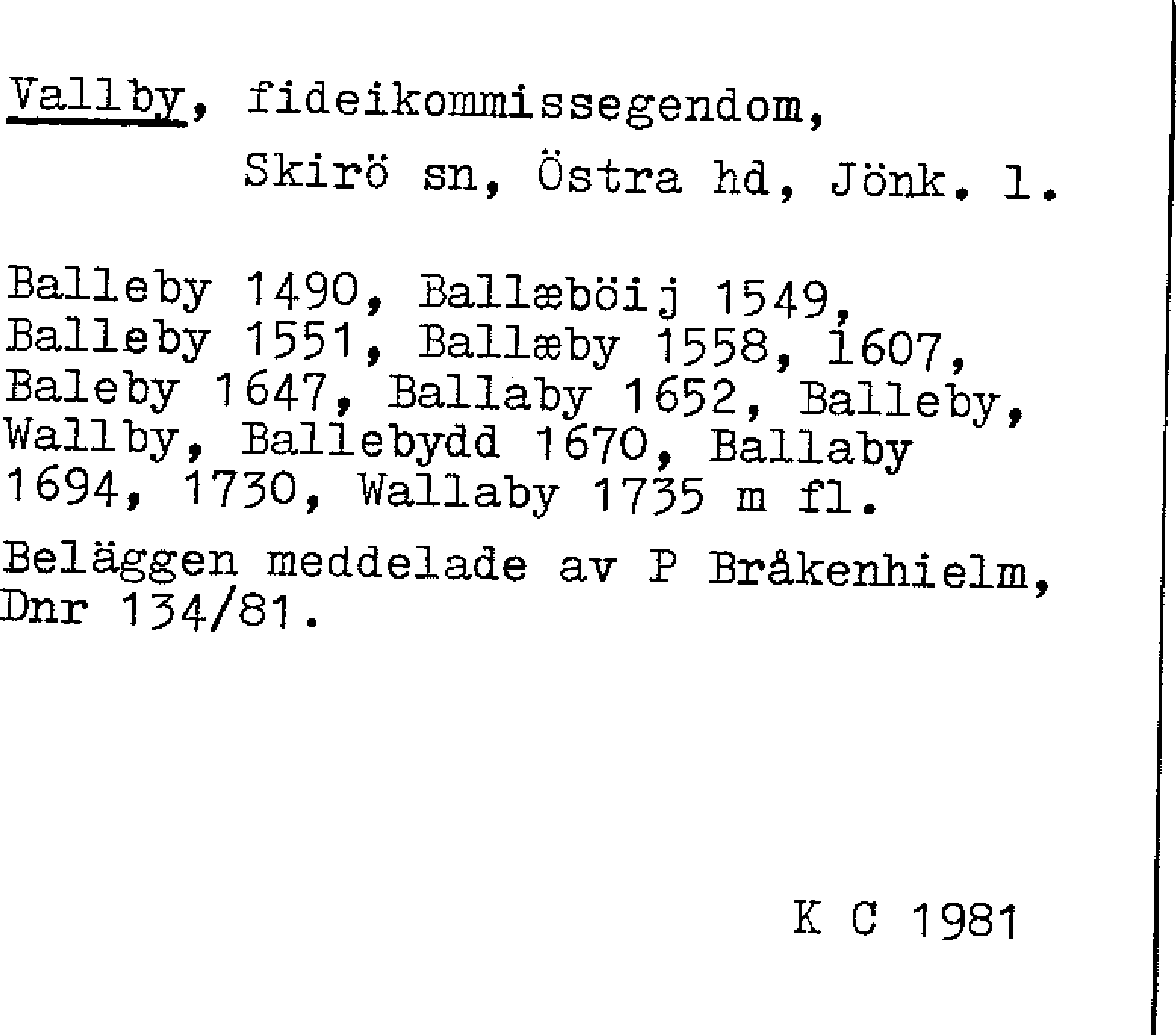 Vallby, fideikommissegendom,
Skirö sn, Östra hd, Jönk. l.

Balleby 1490, Ballæböij 1549, Balleby 1551, Ballæby 1558, 1607, Baleby 1647, Ballaby 1652, Balleby, Wallby, Ballebydd 1670, Ballaby 1694, 1730, Wallaby 1735 m fl.

Beläggen meddelade av P Bråkenhielm, Dnr 134/81.

K C 1981